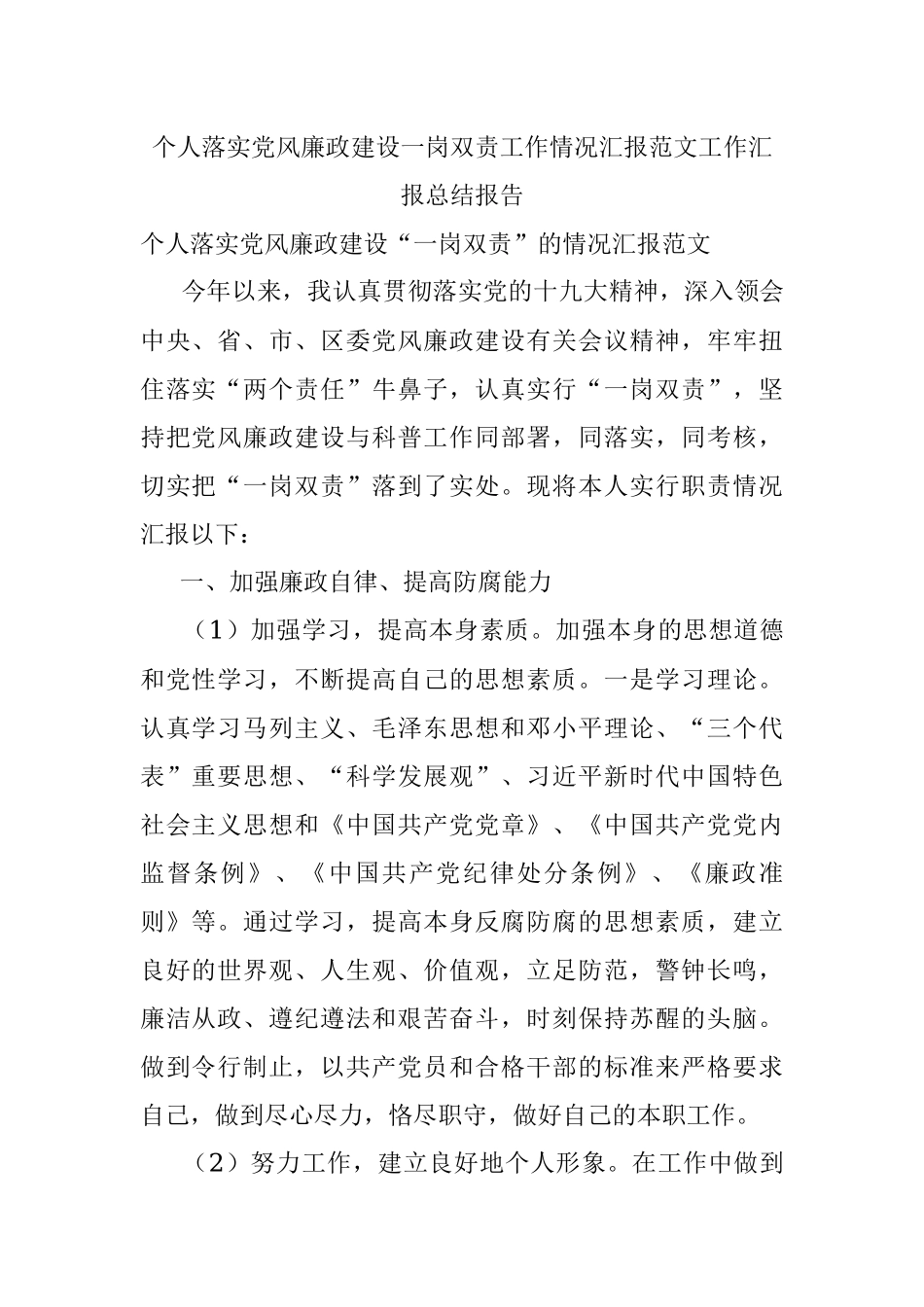 个人落实党风廉政建设一岗双责工作情况汇报范文工作汇报总结报告

个人落实党风廉政建设“一岗双责”的情况汇报范文

今年以来，我认真贯彻落实党的十九大精神，深入领会中央、省、市、区委党风廉政建设有关会议精神，牢牢扭住落实“两个责任”牛鼻子，认真实行“一岗双责”，坚持把党风廉政建设与科普工作同部署，同落实，同考核，切实把“一岗双责”落到了实处。现将本人实行职责情况汇报以下：

一、加强廉政自律、提高防腐能力

（1）加强学习，提高本身素质。加强本身的思想道德和党性学习，不断提高自己的思想素质。一是学习理论。认真学习马列主义、毛泽东思想和邓小平理论、“三个代表”重要思想、“科学发展观”、习近平新时代中国特色社会主义思想和《中国共产党党章》、《中国共产党党内监督条例》、《中国共产党纪律处分条例》、《廉政准则》等。通过学习，提高本身反腐防腐的思想素质，建立良好的世界观、人生观、价值观，立足防范，警钟长鸣，廉洁从政、遵纪遵法和艰苦奋斗，时刻保持苏醒的头脑。做到令行制止，以共产党员和合格干部的标准来严格要求自己，做到尽心尽力，恪尽职守，做好自己的本职工作。

（2）努力工作，建立良好地个人形象。在工作中做到